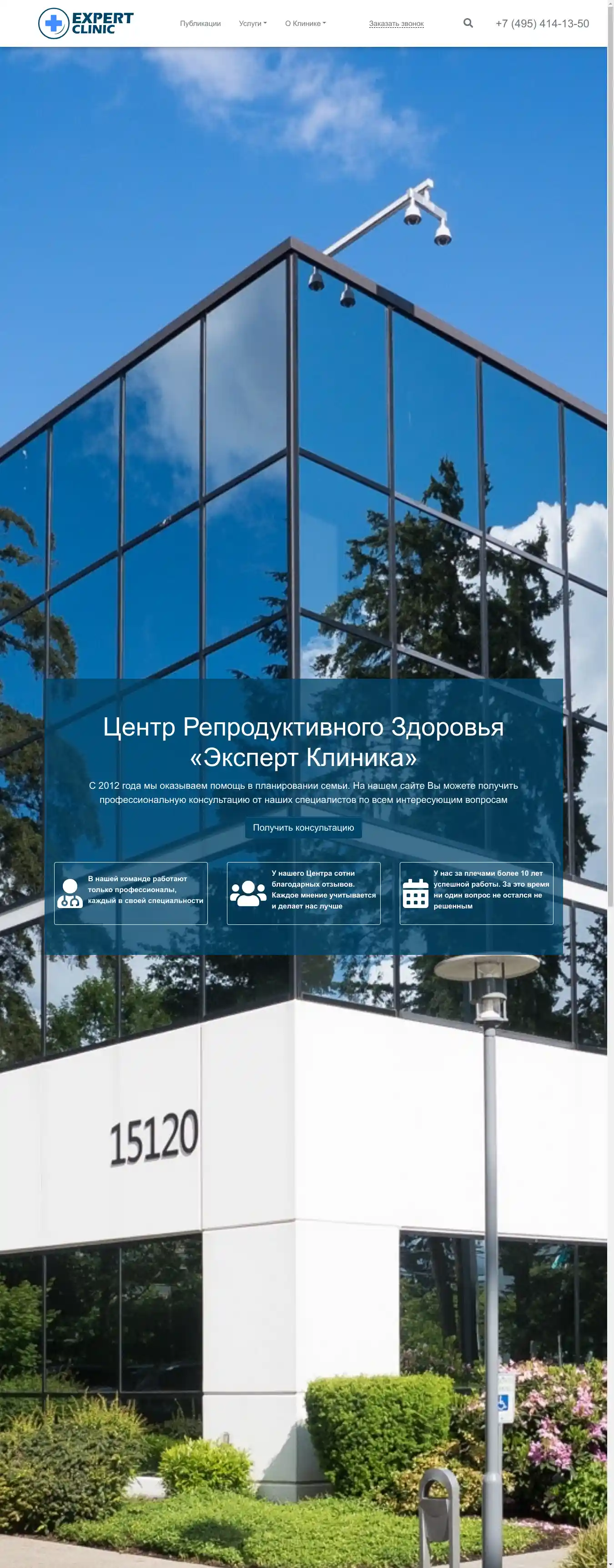 EXPERT CLINIC

Публикации Услуги О Клинике Заказать звонок +7 (495) 414-13-50

Центр Репродуктивного Здоровья «Эксперт Клиника»

С 2012 года мы оказываем помощь в планировании семьи. На нашем сайте Вы можете получить профессиональную консультацию от наших специалистов по всем интересующим вопросам

Получить консультацию

В нашей команде работают только профессионалы, каждый в своей специальности

У нашего Центра сотни благодарных отзывов. Каждое мнение учитывается и делает нас лучше

У нас за плечами более 10 лет успешной работы. За это время ни один вопрос не остался не решенным

15120